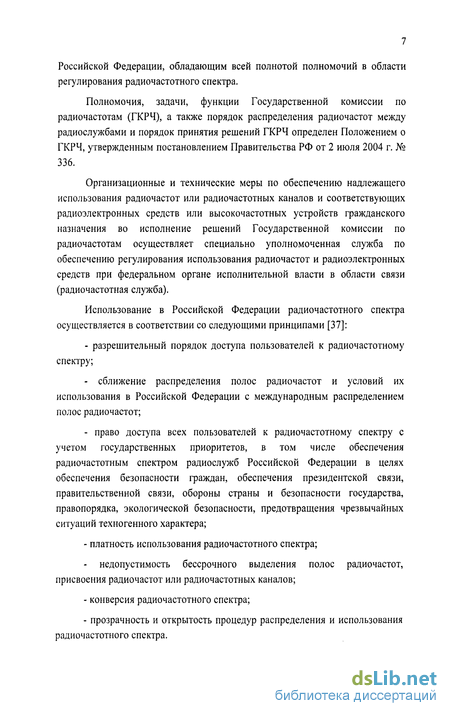 7

Российской Федерации, обладающим всей полнотой полномочий в области регулирования радиочастотного спектра.

Полномочия, задачи, функции Государственной комиссии по радиочастотам (ГКРЧ), а также порядок распределения радиочастот между радиослужбами и порядок принятия решений ГКРЧ определен Положением о ГКРЧ, утвержденным постановлением Правительства РФ от 2 июля 2004 г. № 336.

Организационные и технические меры по обеспечению надлежащего использования радиочастот или радиочастотных каналов и соответствующих радиоэлектронных средств или высокочастотных устройств гражданского назначения во исполнение решений Государственной комиссии по радиочастотам осуществляет специально уполномоченная служба по обеспечению регулирования использования радиочастот и радиоэлектронных средств при федеральном органе исполнительной власти в области связи (радиочастотная служба).

Использование в Российской Федерации радиочастотного спектра осуществляется в соответствии со следующими принципами [37]:

- разрешительный порядок доступа пользователей к радиочастотному спектру;

- сближение распределения полос радиочастот и условий их использования в Российской Федерации с международным распределением полос радиочастот;

- право доступа всех пользователей к радиочастотному спектру с учетом государственных приоритетов, в том числе обеспечения радиочастотным спектром радиослужб Российской Федерации в целях обеспечения безопасности граждан, обеспечения президентской связи, правительственной связи, обороны страны и безопасности государства, правопорядка, экологической безопасности, предотвращения чрезвычайных ситуаций техногенного характера;

- платность использования радиочастотного спектра;

- недопустимость бессрочного выделения полос радиочастот, присвоения радиочастот или радиочастотных каналов;

- конверсия радиочастотного спектра;

- прозрачность и открытость процедур распределения и использования радиочастотного спектра.

dsLib.net
библиотека диссертаций